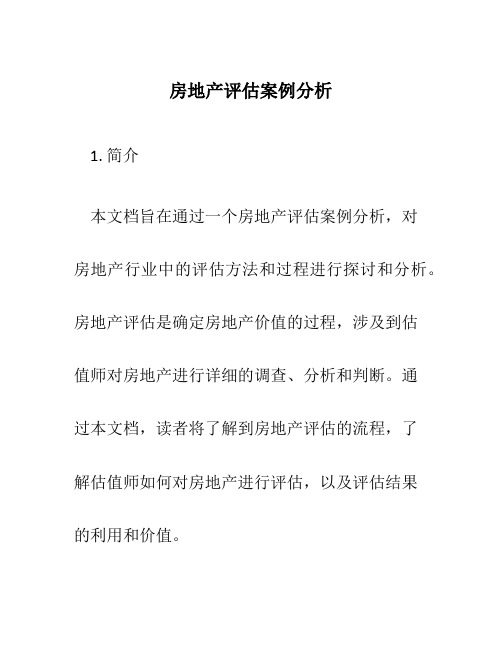 房地产评估案例分析

1. 简介

本文档旨在通过一个房地产评估案例分析，对房地产行业中的评估方法和过程进行探讨和分析。房地产评估是确定房地产价值的过程，涉及到估值师对房地产进行详细的调查、分析和判断。通过本文档，读者将了解到房地产评估的流程，了解估值师如何对房地产进行评估，以及评估结果的利用和价值。